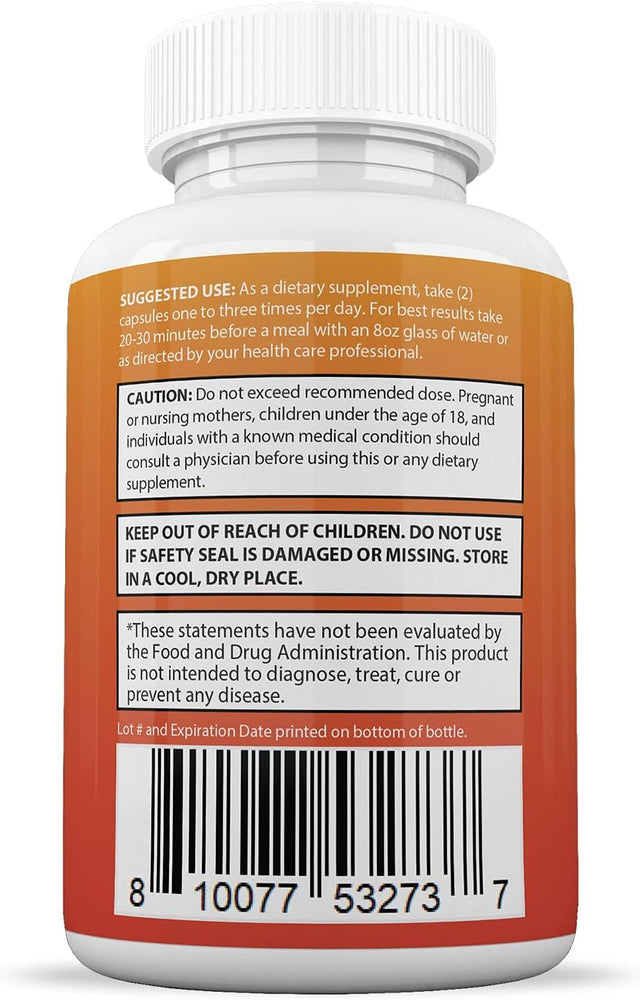 SUGGESTED USE: As a dietary supplement, take (2) capsules one to three times per day. For best results take 20-30 minutes before a meal with an 8oz glass of water or as directed by your health care professional.

CAUTION: Do not exceed recommended dose. Pregnant or nursing mothers, children under the age of 18, and individuals with a known medical condition should consult a physician before using this or any dietary supplement.

KEEP OUT OF REACH OF CHILDREN. DO NOT USE IF SAFETY SEAL IS DAMAGED OR MISSING. STORE IN A COOL, DRY PLACE.

*These statements have not been evaluated by the Food and Drug Administration. This product is not intended to diagnose, treat, cure or prevent any disease.

Lot # and Expiration Date printed on bottom of bottle.

8 10077 53273 7